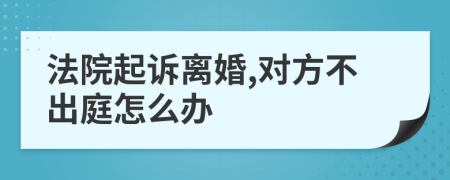 法院起诉离婚,对方不出庭怎么办